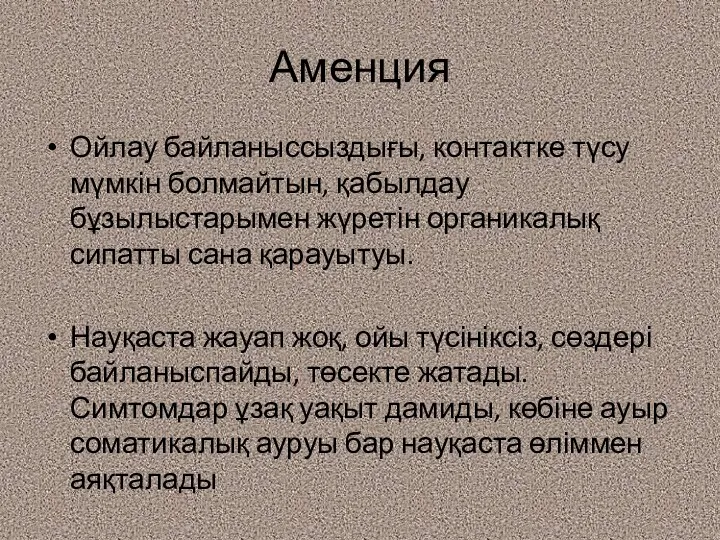 Аменция

• Ойлау байланыссыздығы, контактке түсу мүмкін болмайтын, қабылдау бұзылыстарымен жүретін органикалық сипатты сана қарауытуы.

• Науқаста жауап жоқ, ойы түсініксіз, сөздері байланыспайды, төсекте жатады. Симтомдар ұзақ уақыт дамиды, көбіне ауыр соматикалық ауруы бар науқаста өліммен аяқталады